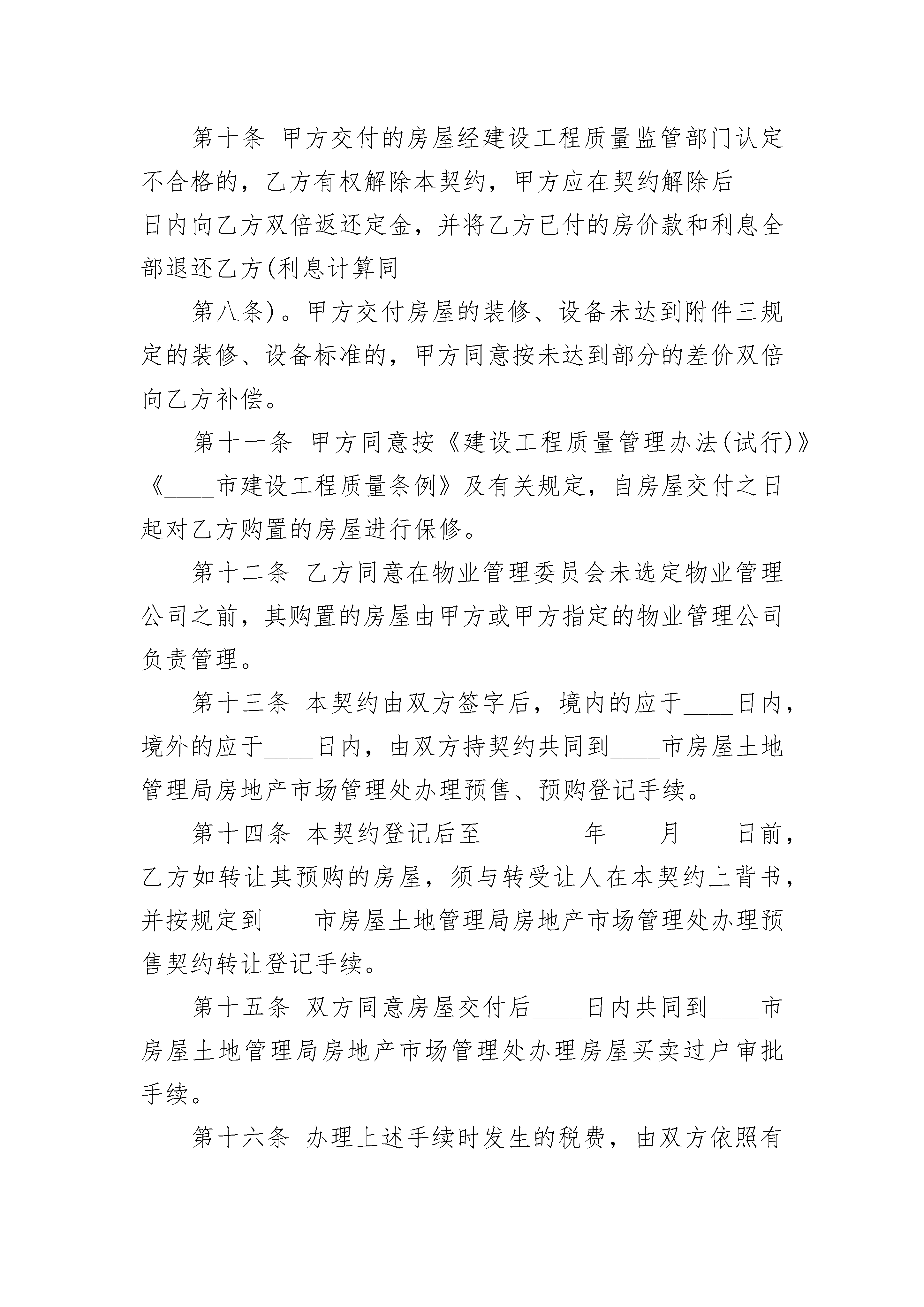 第十条 甲方交付的房屋经建设工程质量监管部门认定不合格的，乙方有权解除本契约，甲方应在契约解除后____日内向乙方双倍返还定金，并将乙方已付的房价款和利息全部退还乙方(利息计算同

第八条)。甲方交付房屋的装修、设备未达到附件三规定的装修、设备标准的，甲方同意按未达到部分的差价双倍向乙方补偿。

第十一条 甲方同意按《建设工程质量管理办法(试行)》《____市建设工程质量条例》及有关规定，自房屋交付之日起对乙方购置的房屋进行保修。

第十二条 乙方同意在物业管理委员会未选定物业管理公司之前，其购置的房屋由甲方或甲方指定的物业管理公司负责管理。

第十三条 本契约由双方签字后，境内的应于____日内，境外的应于____日内，由双方持契约共同到____市房屋土地管理局房地产市场管理处办理预售、预购登记手续。

第十四条 本契约登记后至________年____月____日前，乙方如转让其预购的房屋，须与转受让人在本契约上背书，并按规定到____市房屋土地管理局房地产市场管理处办理预售契约转让登记手续。

第十五条 双方同意房屋交付后____日内共同到____市房屋土地管理局房地产市场管理处办理房屋买卖过户审批手续。

第十六条 办理上述手续时发生的税费，由双方依照有